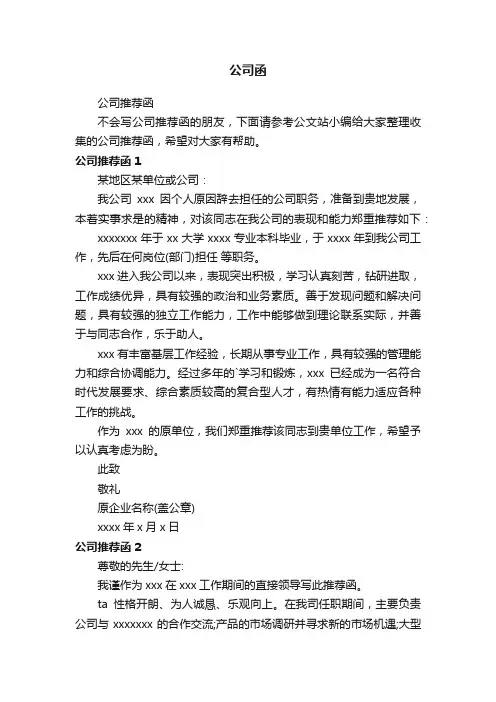 公司函

公司推荐函

不会写公司推荐函的朋友，下面请参考公文站小编给大家整理收集的公司推荐函，希望对大家有帮助。

公司推荐函 1

某地区某单位或公司：

我公司 xxx 因个人原因辞去担任的公司职务，准备到贵地发展，本着实事求是的精神，对该同志在我公司的表现和能力郑重推荐如下：

xxxxxxx 年于 xx 大学 xxxx 专业本科毕业，于 xxxx 年到我公司工作，先后在何岗位(部门)担任 等职务。

xxx 进入我公司以来，表现突出积极，学习认真刻苦，钻研进取，工作成绩优异，具有较强的政治和业务素质。善于发现问题和解决问题，具有较强的独立工作能力，工作中能够做到理论联系实际，并善于与同志合作，乐于助人。

xxx 有丰富基层工作经验，长期从事专业工作，具有较强的管理能力和综合协调能力。经过多年的`学习和锻炼，xxx 已经成为一名符合时代发展要求、综合素质较高的复合型人才，有热情有能力适应各种工作的挑战。

作为 xxx 的原单位，我们郑重推荐该同志到贵单位工作，希望予以认真考虑为盼。

此致

敬礼

原企业名称(盖公章)

xxxx 年 x 月 x 日

公司推荐函 2

尊敬的先生/女士:

我谨作为 xxx 在 xxx 工作期间的直接领导写此推荐函。

ta 性格开朗、为人诚恳、乐观向上。在我司任职期间，主要负责公司与 xxxxxxx 的合作交流;产品的市场调研并寻求新的市场机遇;大型